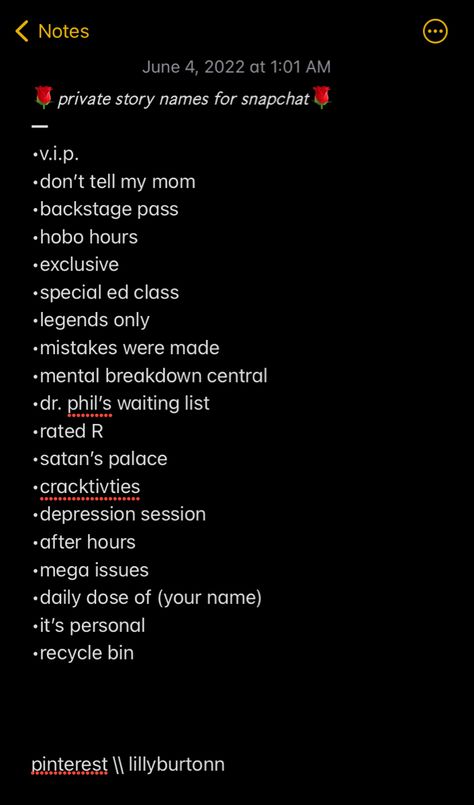 Notes

June 4, 2022 at 1:01 AM

🌹 private story names for snapchat🌹
—
•v.i.p.
•don't tell my mom
•backstage pass
•hobo hours
•exclusive
•special ed class
•legends only
•mistakes were made
•mental breakdown central
•dr. phil's waiting list
•rated R
•satan's palace
•cracktivties
•depression session
•after hours
•mega issues
•daily dose of (your name)
•it's personal
•recycle bin

pinterest \\ lillyburtonn